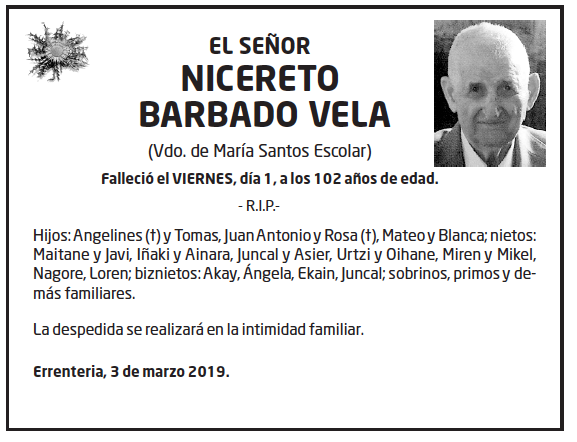 EL SEÑOR
NICERETO
BARBADO VELA
(Vdo. de María Santos Escolar)

Falleció el VIERNES, día 1, a los 102 años de edad.

- R.I.P.-

Hijos: Angelines (†) y Tomas, Juan Antonio y Rosa (†), Mateo y Blanca; nietos: Maitane y Javi, Iñaki y Ainara, Juncal y Asier, Urtzi y Oihane, Miren y Mikel, Nagore, Loren; biznietos: Akay, Ángela, Ekain, Juncal; sobrinos, primos y demás familiares.

La despedida se realizará en la intimidad familiar.

Errenteria, 3 de marzo 2019.